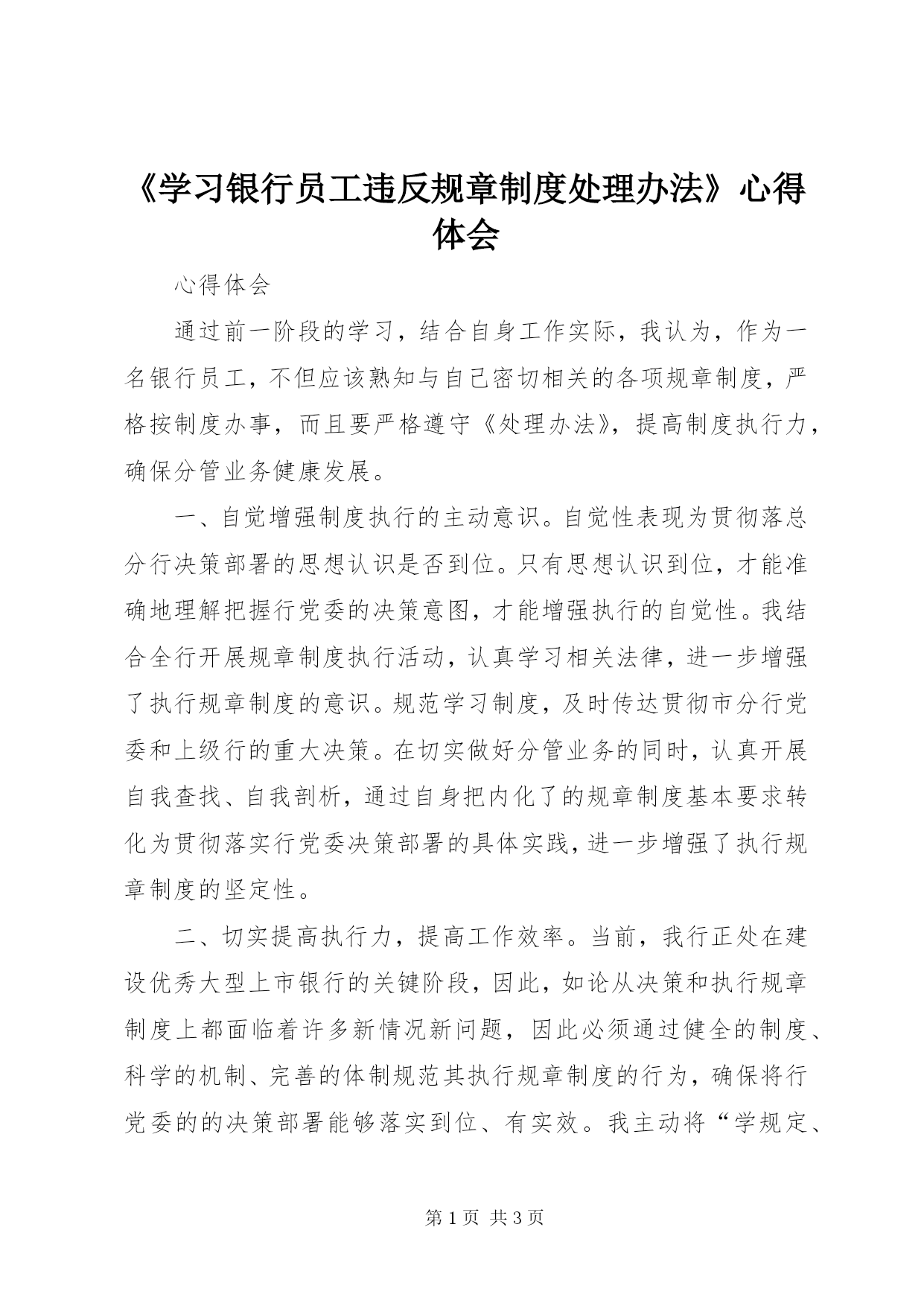 《学习银行员工违反规章制度处理办法》心得体会

心得体会

通过前一阶段的学习，结合自身工作实际，我认为，作为一名银行员工，不但应该熟知与自己密切相关的各项规章制度，严格按制度办事，而且要严格遵守《处理办法》，提高制度执行力，确保分管业务健康发展。

一、自觉增强制度执行的主动意识。自觉性表现为贯彻落总分行决策部署的思想认识是否到位。只有思想认识到位，才能准确地理解把握行党委的决策意图，才能增强执行的自觉性。我结合全行开展规章制度执行活动，认真学习相关法律，进一步增强了执行规章制度的意识。规范学习制度，及时传达贯彻市分行党委和上级行的重大决策。在切实做好分管业务的同时，认真开展自我查找、自我剖析，通过自身把内化了的规章制度基本要求转化为贯彻落实行党委决策部署的具体实践，进一步增强了执行规章制度的坚定性。

二、切实提高执行力，提高工作效率。当前，我行正处在建设优秀大型上市银行的关键阶段，因此，如论从决策和执行规章制度上都面临着许多新情况新问题，因此必须通过健全的制度、科学的机制、完善的体制规范其执行规章制度的行为，确保将行党委的的决策部署能够落实到位、有实效。我主动将“学规定、

第 1 页 共 3 页